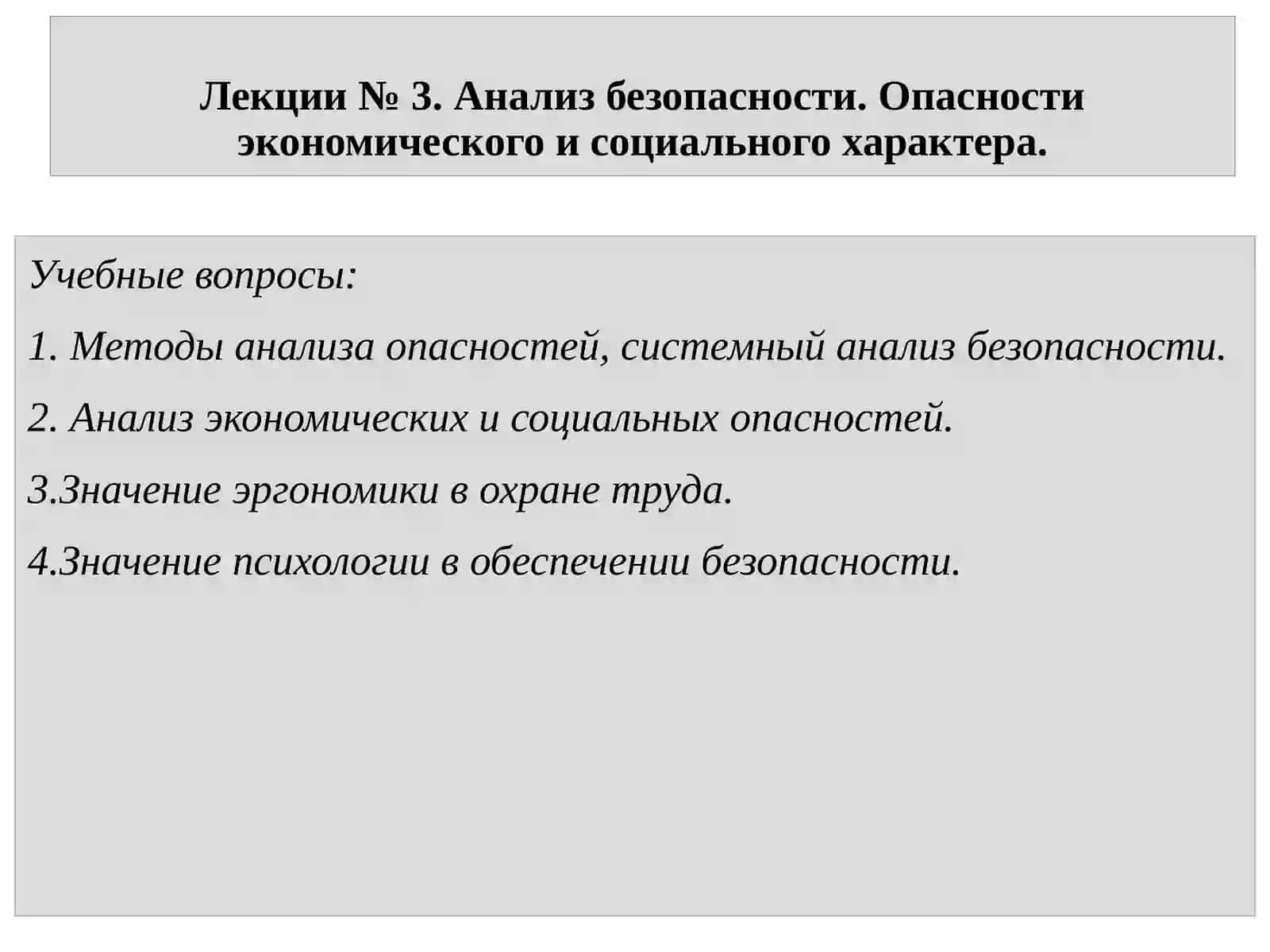 Лекции № 3. Анализ безопасности. Опасности экономического и социального характера.

Учебные вопросы:

1. Методы анализа опасностей, системный анализ безопасности.

2. Анализ экономических и социальных опасностей.

3.Значение эргономики в охране труда.

4.Значение психологии в обеспечении безопасности.